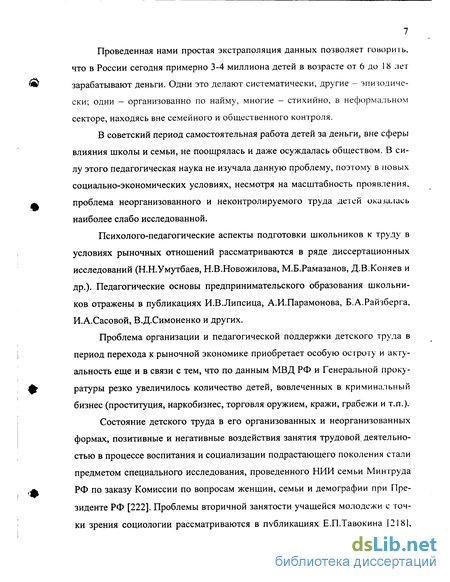 7

Проведенная нами простая экстраполяция данных позволяет говорить, что в России сегодня примерно 3-4 миллиона детей в возрасте от 6 до 18 лет зарабатывают деньги. Одни это делают систематически, другие – эпизодически; одни – организованно по найму, многие – стихийно, в неформальном секторе, находясь вне семейного и общественного контроля.

В советский период самостоятельная работа детей за деньги, вне сферы влияния школы и семьи, не поощрялась и даже осуждалась обществом. В силу этого педагогическая наука не изучала данную проблему, поэтому в новых социально-экономических условиях, несмотря на масштабность проявления, проблема неорганизованного и неконтролируемого труда детей оказалась наиболее слабо исследованной.

Психолого-педагогические аспекты подготовки школьников к труду в условиях рыночных отношений рассматриваются в ряде диссертационных исследований (Н.Н.Умутбаев, Н.В.Новожилова, М.Б.Рамазанов, Д.В.Коняев и др.). Педагогические основы предпринимательского образования школьников отражены в публикациях И.В.Липсица, А.И.Парамонова, Б.А.Райзберга, И.А.Сасовой, В.Д.Симоненко и других.

Проблема организации и педагогической поддержки детского труда в период перехода к рыночной экономике приобретает особую остроту и актуальность еще и в связи с тем, что по данным МВД РФ и Генеральной прокуратуры резко увеличилось количество детей, вовлеченных в криминальный бизнес (проституция, наркобизнес, торговля оружием, кражи, грабежи и т.п.).

Состояние детского труда в его организованных и неорганизованных формах, позитивные и негативные воздействия занятия трудовой деятельностью в процессе воспитания и социализации подрастающего поколения стали предметом специального исследования, проведенного НИИ семьи Минтруда РФ по заказу Комиссии по вопросам женщин, семьи и демографии при Президенте РФ [222]. Проблемы вторичной занятости учащейся молодежи с точки зрения социологии рассматриваются в публикациях Е.П.Тавокина [218],

dsLib.net
библиотека диссертаций